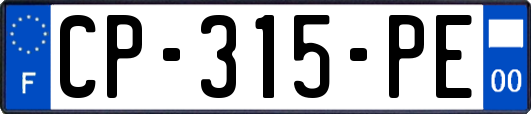 F
CP-315-PE
00